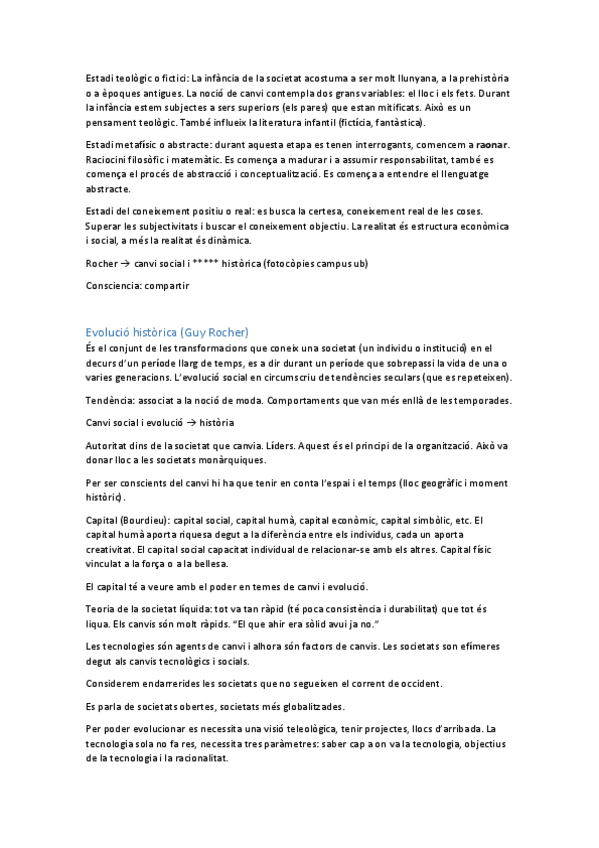 Estadi teològic o fictici: La infància de la societat acostuma a ser molt llunyana, a la prehistòria o a èpoques antigues. La noció de canvi contempla dos grans variables: el lloc i els fets. Durant la infància estem subjectes a sers superiors (els pares) que estan mitificats. Això es un pensament teològic. També influeix la literatura infantil (fictícia, fantàstica).

Estadi metafísic o abstracte: durant aquesta etapa es tenen interrogants, comencem a raonar. Raciocini filosòfic i matemàtic. Es comença a madurar i a assumir responsabilitat, també es comença el procés de abstracció i conceptualització. Es comença a entendre el llenguatge abstracte.

Estadi del coneixement positiu o real: es busca la certesa, coneixement real de les coses. Superar les subjectivitats i buscar el coneixement objectiu. La realitat és estructura econòmica i social, a més la realitat és dinàmica.

Rocher → canvi social i ***** històrica (fotocòpies campus ub)

Consciencia: compartir

Evolució històrica (Guy Rocher)

És el conjunt de les transformacions que coneix una societat (un individu o institució) en el decurs d'un període llarg de temps, es a dir durant un període que sobrepassi la vida de una o varies generacions. L'evolució social en circumscriu de tendències seculars (que es repeteixen).

Tendència: associat a la noció de moda. Comportaments que van més enllà de les temporades.

Canvi social i evolució → història

Autoritat dins de la societat que canvia. Líders. Aquest és el principi de la organització. Això va donar lloc a les societats monàrquiques.

Per ser conscients del canvi hi ha que tenir en conta l'espai i el temps (lloc geogràfic i moment històric).

Capital (Bourdieu): capital social, capital humà, capital econòmic, capital simbòlic, etc. El capital humà aporta riquesa degut a la diferència entre els individus, cada un aporta creativitat. El capital social capacitat individual de relacionar-se amb els altres. Capital físic vinculat a la força o a la bellesa.

El capital té a veure amb el poder en temes de canvi i evolució.

Teoria de la societat líquida: tot va tan ràpid (té poca consistència i durabilitat) que tot és liqua. Els canvis són molt ràpids. "El que ahir era sòlid avui ja no."

Les tecnologies són agents de canvi i alhora són factors de canvis. Les societats son efímeres degut als canvis tecnològics i socials.

Considerem endarrerides les societats que no segueixen el corrent de occident.

Es parla de societats obertes, societats més globalitzades.

Per poder evolucionar es necessita una visió teleològica, tenir projectes, llocs d'arribada. La tecnologia sola no fa res, necessita tres paràmetres: saber cap a on va la tecnologia, objectius de la tecnologia i la racionalitat.